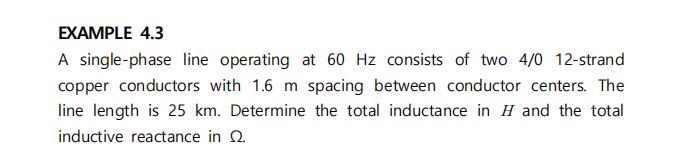 EXAMPLE 4.3

A single-phase line operating at 60 Hz consists of two 4/0 12-strand copper conductors with 1.6 m spacing between conductor centers. The line length is 25 km. Determine the total inductance in $H$ and the total inductive reactance in $\Omega$.